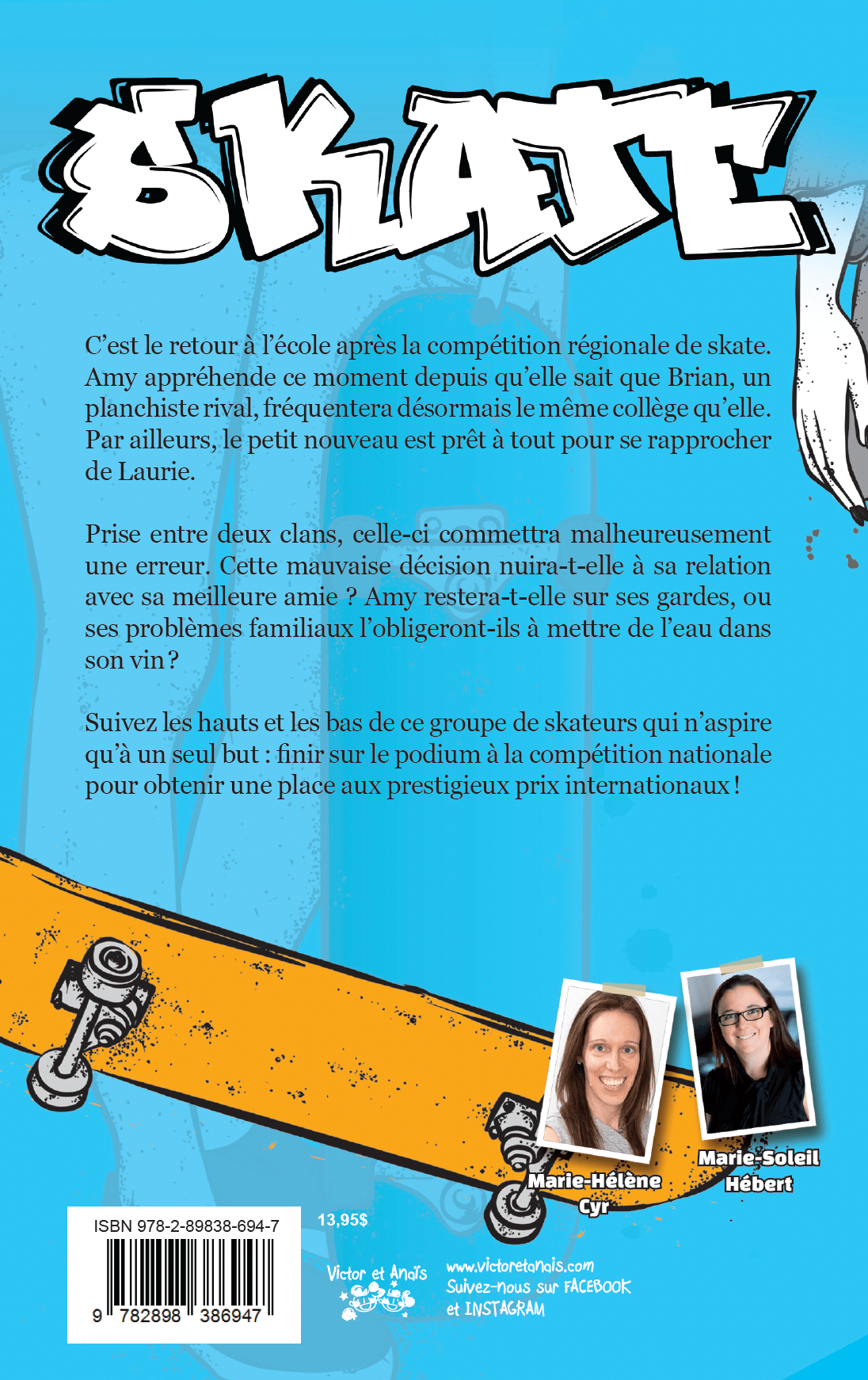 SKATE

C'est le retour à l'école après la compétition régionale de skate. Amy appréhende ce moment depuis qu'elle sait que Brian, un planchiste rival, fréquentera désormais le même collège qu'elle. Par ailleurs, le petit nouveau est prêt à tout pour se rapprocher de Laurie.

Prise entre deux clans, celle-ci commettra malheureusement une erreur. Cette mauvaise décision nuira-t-elle à sa relation avec sa meilleure amie ? Amy restera-t-elle sur ses gardes, ou ses problèmes familiaux l'obligeront-ils à mettre de l'eau dans son vin ?

Suivez les hauts et les bas de ce groupe de skateurs qui n'aspire qu'à un seul but : finir sur le podium à la compétition nationale pour obtenir une place aux prestigieux prix internationaux !

Marie-Hélène Cyr

Marie-Soleil Hébert

ISBN 978-2-89838-694-7

9 782898 386947

13,95$

Victor et Anaïs

www.victoretanais.com
Suivez-nous sur FACEBOOK
et INSTAGRAM